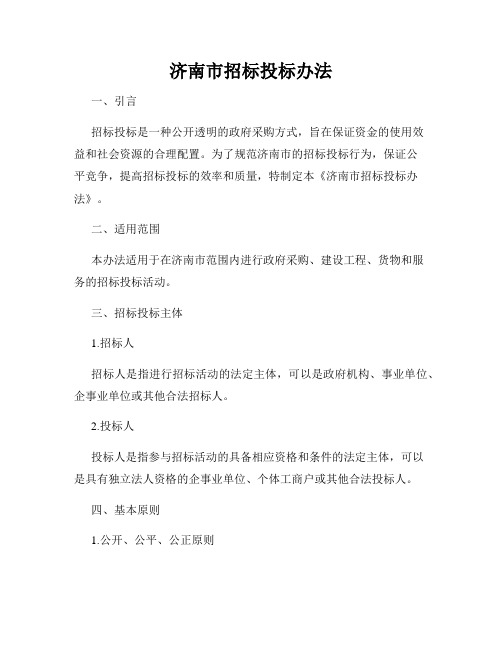 济南市招标投标办法

一、引言

招标投标是一种公开透明的政府采购方式，旨在保证资金的使用效益和社会资源的合理配置。为了规范济南市的招标投标行为，保证公平竞争，提高招标投标的效率和质量，特制定本《济南市招标投标办法》。

二、适用范围

本办法适用于在济南市范围内进行政府采购、建设工程、货物和服务的招标投标活动。

三、招标投标主体

1.招标人

招标人是指进行招标活动的法定主体，可以是政府机构、事业单位、企事业单位或其他合法招标人。

2.投标人

投标人是指参与招标活动的具备相应资格和条件的法定主体，可以是具有独立法人资格的企事业单位、个体工商户或其他合法投标人。

四、基本原则

1.公开、公平、公正原则